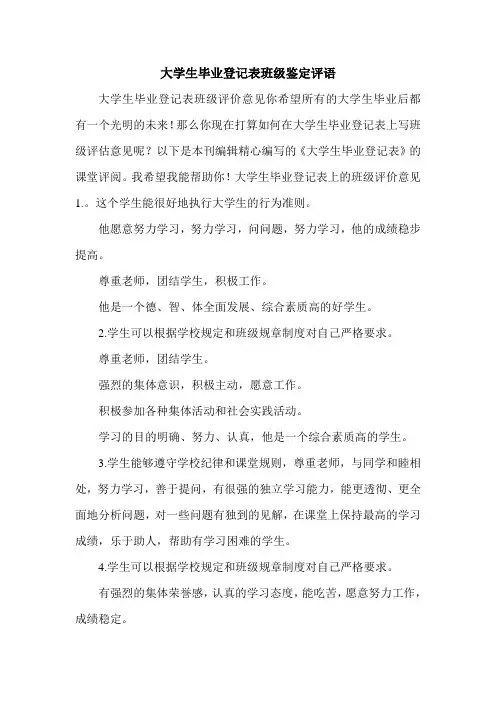 大学生毕业登记表班级鉴定评语

大学生毕业登记表班级评价意见你希望所有的大学生毕业后都有一个光明的未来！那么你现在打算如何在大学生毕业登记表上写班级评估意见呢？以下是本刊编辑精心编写的《大学生毕业登记表》的课堂评阅。我希望我能帮助你！大学生毕业登记表上的班级评价意见1.。这个学生能很好地执行大学生的行为准则。

他愿意努力学习，努力学习，问问题，努力学习，他的成绩稳步提高。

尊重老师，团结学生，积极工作。

他是一个德、智、体全面发展、综合素质高的好学生。

2.学生可以根据学校规定和班级规章制度对自己严格要求。

尊重老师，团结学生。

强烈的集体意识，积极主动，愿意工作。

积极参加各种集体活动和社会实践活动。

学习的目的明确、努力、认真，他是一个综合素质高的学生。

3.学生能够遵守学校纪律和课堂规则，尊重老师，与同学和睦相处，努力学习，善于提问，有很强的独立学习能力，能更透彻、更全面地分析问题，对一些问题有独到的见解，在课堂上保持最高的学习成绩，乐于助人，帮助有学习困难的学生。

4.学生可以根据学校规定和班级规章制度对自己严格要求。

有强烈的集体荣誉感，认真的学习态度，能吃苦，愿意努力工作，成绩稳定。